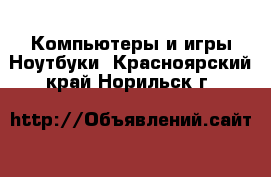 Компьютеры и игры Ноутбуки  Красноярский край Норильск г

http://Объявлений.сайт